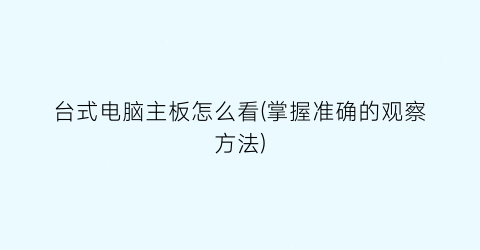 台式电脑主板怎么看(掌握准确的观察方法)